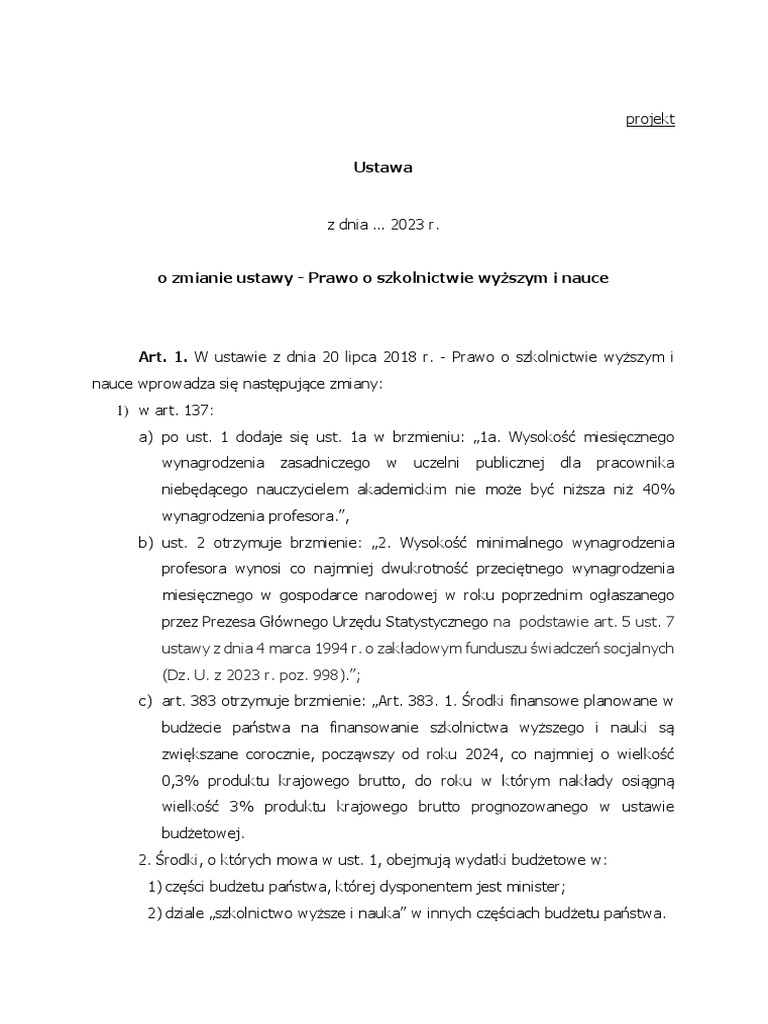 projekt

Ustawa

z dnia ... 2023 r.

o zmianie ustawy - Prawo o szkolnictwie wyższym i nauce

Art. 1. W ustawie z dnia 20 lipca 2018 r. - Prawo o szkolnictwie wyższym i nauce wprowadza się następujące zmiany:

1) w art. 137:

a) po ust. 1 dodaje się ust. 1a w brzmieniu: „1a. Wysokość miesięcznego wynagrodzenia zasadniczego w uczelni publicznej dla pracownika niebędącego nauczycielem akademickim nie może być niższa niż 40% wynagrodzenia profesora.”,

b) ust. 2 otrzymuje brzmienie: „2. Wysokość minimalnego wynagrodzenia profesora wynosi co najmniej dwukrotność przeciętnego wynagrodzenia miesięcznego w gospodarce narodowej w roku poprzednim ogłaszanego przez Prezesa Głównego Urzędu Statystycznego na podstawie art. 5 ust. 7 ustawy z dnia 4 marca 1994 r. o zakładowym funduszu świadczeń socjalnych (Dz. U. z 2023 r. poz. 998).”;

c) art. 383 otrzymuje brzmienie: „Art. 383. 1. Środki finansowe planowane w budżecie państwa na finansowanie szkolnictwa wyższego i nauki są zwiększane corocznie, począwszy od roku 2024, co najmniej o wielkość 0,3% produktu krajowego brutto, do roku w którym nakłady osiągną wielkość 3% produktu krajowego brutto prognozowanego w ustawie budżetowej.

2. Środki, o których mowa w ust. 1, obejmują wydatki budżetowe w:

1) części budżetu państwa, której dysponentem jest minister;

2) dziale „szkolnictwo wyższe i nauka” w innych częściach budżetu państwa.